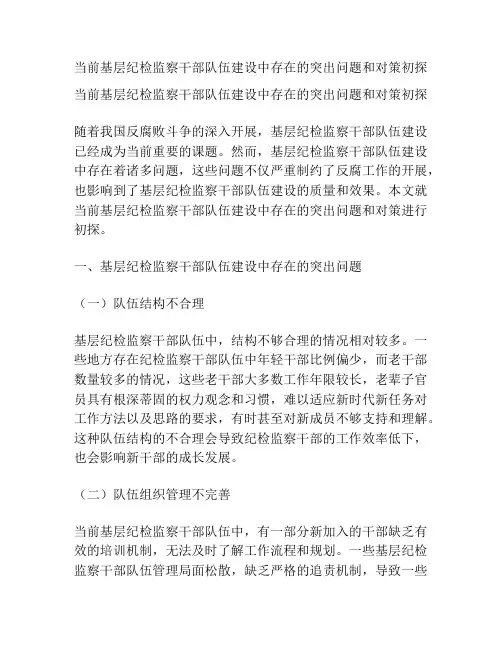 当前基层纪检监察干部队伍建设中存在的突出问题和对策初探

当前基层纪检监察干部队伍建设中存在的突出问题和对策初探

随着我国反腐败斗争的深入开展，基层纪检监察干部队伍建设已经成为当前重要的课题。然而，基层纪检监察干部队伍建设中存在着诸多问题，这些问题不仅严重制约了反腐工作的开展，也影响到了基层纪检监察干部队伍建设的质量和效果。本文就当前基层纪检监察干部队伍建设中存在的突出问题和对策进行初探。

一、基层纪检监察干部队伍建设中存在的突出问题

（一）队伍结构不合理

基层纪检监察干部队伍中，结构不够合理的情况相对较多。一些地方存在纪检监察干部队伍中年轻干部比例偏少，而老干部数量较多的情况，这些老干部大多数工作年限较长，老辈子官员具有根深蒂固的权力观念和习惯，难以适应新时代新任务对工作方法以及思路的要求，有时甚至对新成员不够支持和理解。这种队伍结构的不合理会导致纪检监察干部的工作效率低下，也会影响新干部的成长发展。

（二）队伍组织管理不完善

当前基层纪检监察干部队伍中，有一部分新加入的干部缺乏有效的培训机制，无法及时了解工作流程和规划。一些基层纪检监察干部队伍管理局面松散，缺乏严格的追责机制，导致一些